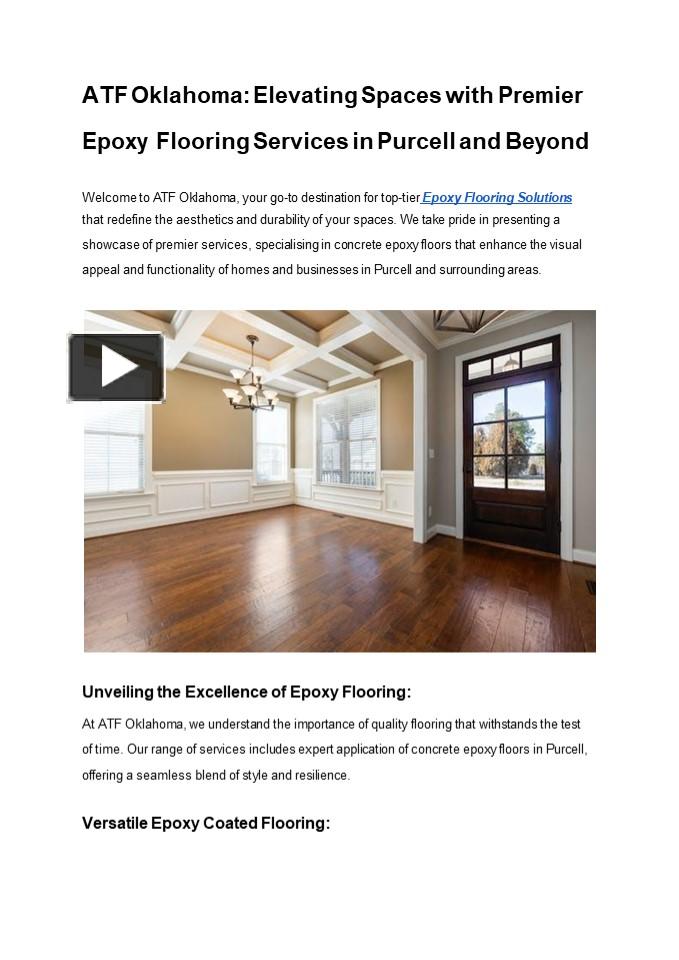 ATF Oklahoma: Elevating Spaces with Premier Epoxy Flooring Services in Purcell and Beyond

Welcome to ATF Oklahoma, your go-to destination for top-tier Epoxy Flooring Solutions that redefine the aesthetics and durability of your spaces. We take pride in presenting a showcase of premier services, specialising in concrete epoxy floors that enhance the visual appeal and functionality of homes and businesses in Purcell and surrounding areas.

Unveiling the Excellence of Epoxy Flooring:

At ATF Oklahoma, we understand the importance of quality flooring that withstands the test of time. Our range of services includes expert application of concrete epoxy floors in Purcell, offering a seamless blend of style and resilience.

Versatile Epoxy Coated Flooring: